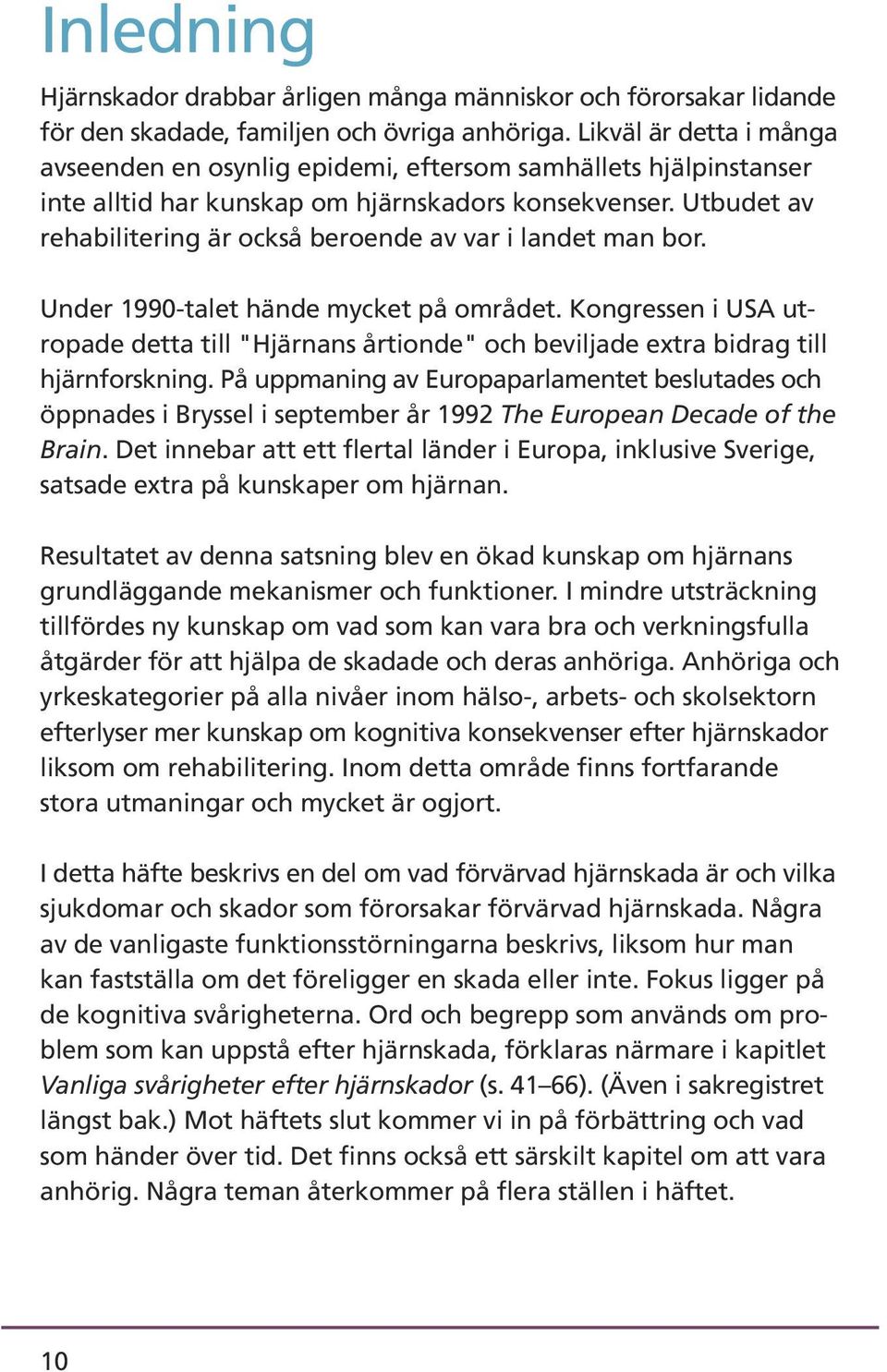 Inledning

Hjärnskador drabbar årligen många människor och förorsakar lidande för den skadade, familjen och övriga anhöriga. Likväl är detta i många avseenden en osynlig epidemi, eftersom samhällets hjälpinstanser inte alltid har kunskap om hjärnskadors konsekvenser. Utbudet av rehabilitering är också beroende av var i landet man bor.

Under 1990-talet hände mycket på området. Kongressen i USA utropade detta till "Hjärnans årtionde" och beviljade extra bidrag till hjärnforskning. På uppmaning av Europaparlamentet beslutades och öppnades i Bryssel i september år 1992 The European Decade of the Brain. Det innebar att ett flertal länder i Europa, inklusive Sverige, satsade extra på kunskaper om hjärnan.

Resultatet av denna satsning blev en ökad kunskap om hjärnans grundläggande mekanismer och funktioner. I mindre utsträckning tillfördes ny kunskap om vad som kan vara bra och verkningsfulla åtgärder för att hjälpa de skadade och deras anhöriga. Anhöriga och yrkeskategorier på alla nivåer inom hälso-, arbets- och skolsektorn efterlyser mer kunskap om kognitiva konsekvenser efter hjärnskador liksom om rehabilitering. Inom detta område finns fortfarande stora utmaningar och mycket är ogjort.

I detta häfte beskrivs en del om vad förvärvad hjärnskada är och vilka sjukdomar och skador som förorsakar förvärvad hjärnskada. Några av de vanligaste funktionsstörningarna beskrivs, liksom hur man kan fastställa om det föreligger en skada eller inte. Fokus ligger på de kognitiva svårigheterna. Ord och begrepp som används om problem som kan uppstå efter hjärnskada, förklaras närmare i kapitlet Vanliga svårigheter efter hjärnskador (s. 41–66). (Även i sakregistret längst bak.) Mot häftets slut kommer vi in på förbättring och vad som händer över tid. Det finns också ett särskilt kapitel om att vara anhörig. Några teman återkommer på flera ställen i häftet.

10